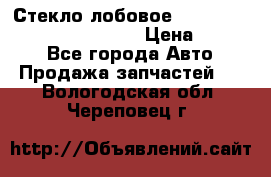 Стекло лобовое
Цена
Все города Авто
Продажа запчастей
Вологодская обл
Череповец г

http://Объявлений.сайт